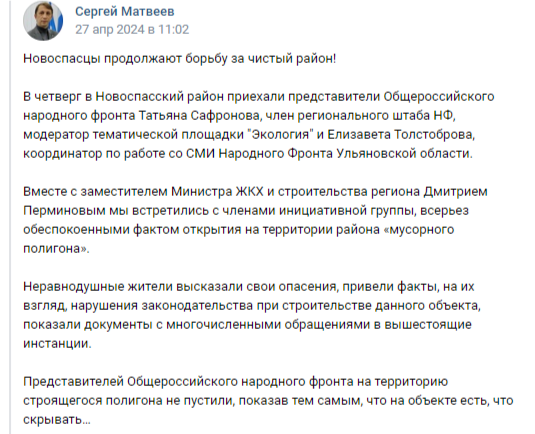 Сергей Матвеев
27 апр 2024 в 11:02

Новоспасцы продолжают борьбу за чистый район!

В четверг в Новоспасский район приехали представители Общероссийского народного фронта Татьяна Сафронова, член регионального штаба НФ, модератор тематической площадки "Экология" и Елизавета Толстоброва, координатор по работе со СМИ Народного Фронта Ульяновской области.

Вместе с заместителем Министра ЖКХ и строительства региона Дмитрием Перминовым мы встретились с членами инициативной группы, всерьез обеспокоенными фактом открытия на территории района «мусорного полигона».

Неравнодушные жители высказали свои опасения, привели факты, на их взгляд, нарушения законодательства при строительстве данного объекта, показали документы с многочисленными обращениями в вышестоящие инстанции.

Представителей Общероссийского народного фронта на территорию строящегося полигона не пустили, показав тем самым, что на объекте есть, что скрывать...